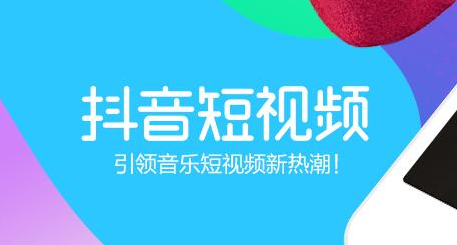 抖音短视频

引领音乐短视频新热潮！